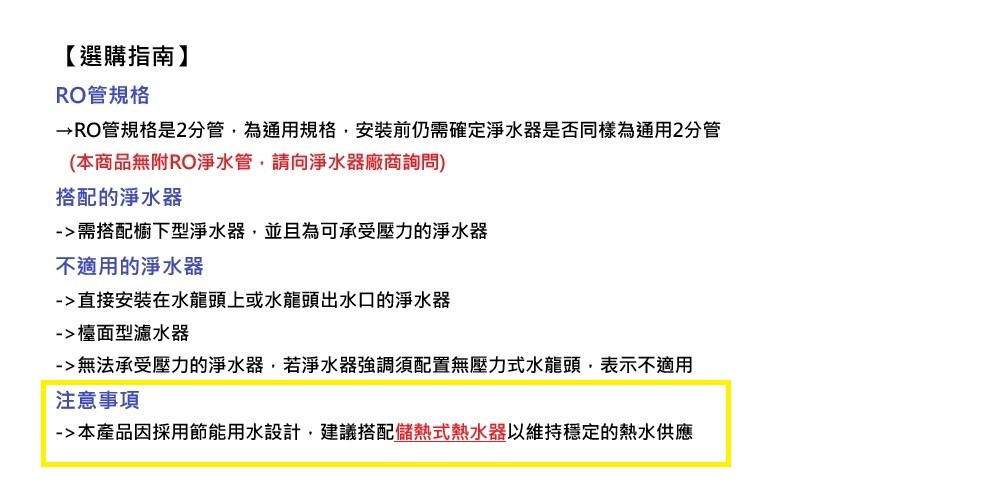 【選購指南】

RO管規格

→RO管規格是2分管，為通用規格，安裝前仍需確定淨水器是否同樣為通用2分管

(本商品無附RO淨水管，請向淨水器廠商詢問)

搭配的淨水器

->需搭配櫥下型淨水器，並且為可承受壓力的淨水器

不適用的淨水器

->直接安裝在水龍頭上或水龍頭出水口的淨水器

->檯面型濾水器

->無法承受壓力的淨水器，若淨水器強調須配置無壓力式水龍頭，表示不適用

注意事項

->本產品因採用節能用水設計，建議搭配儲熱式熱水器以維持穩定的熱水供應